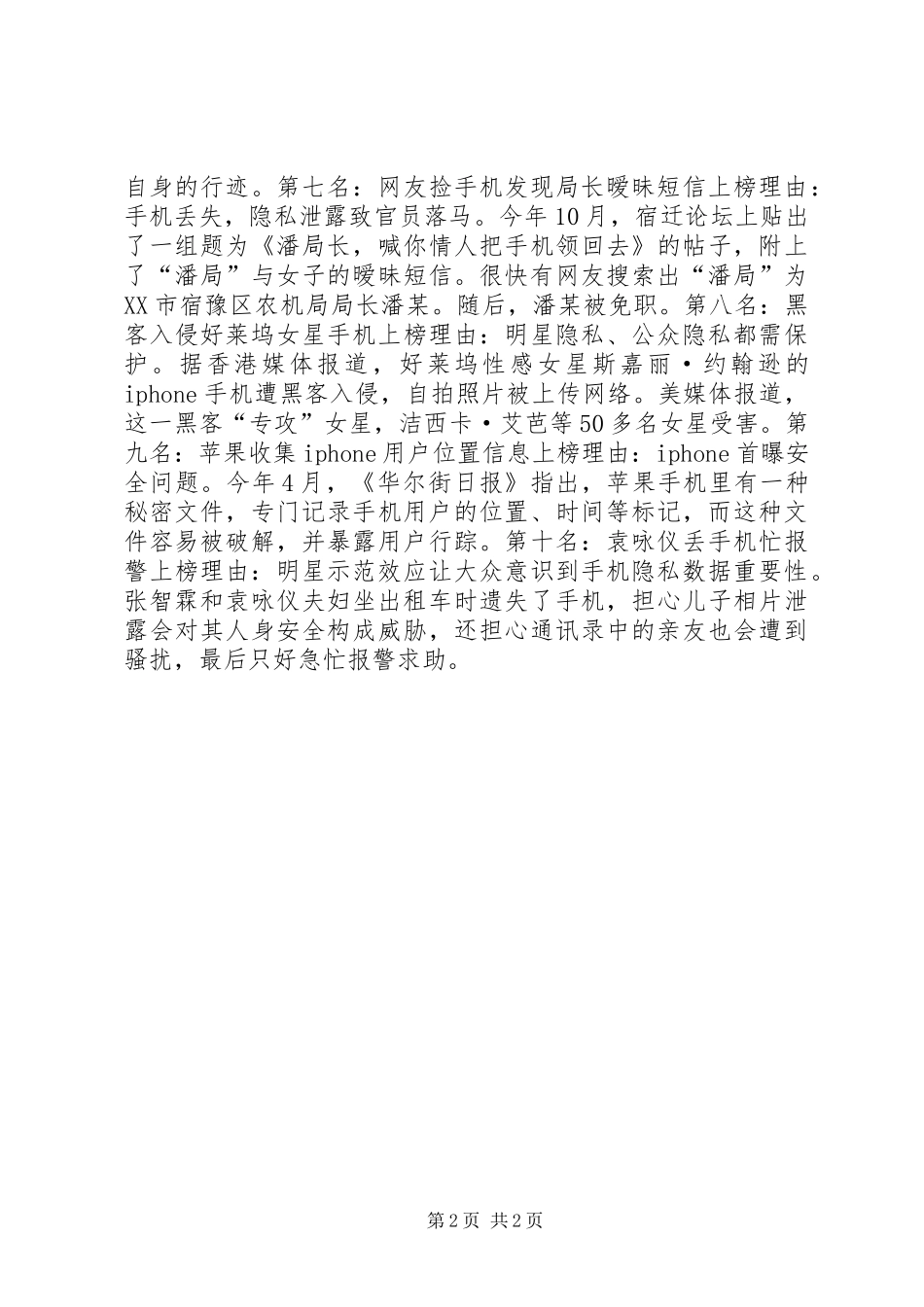 自身的行迹。第七名：网友捡手机发现局长暧昧短信上榜理由：手机丢失，隐私泄露致官员落马。今年10月，宿迁论坛上贴出了一组题为《潘局长，喊你情人把手机领回去》的帖子，附上了“潘局”与女子的暧昧短信。很快有网友搜索出“潘局”为XX市宿豫区农机局局长潘某。随后，潘某被免职。第八名：黑客入侵好莱坞女星手机上榜理由：明星隐私、公众隐私都需保护。据香港媒体报道，好莱坞性感女星斯嘉丽·约翰逊的iphone手机遭黑客入侵，自拍照片被上传网络。美媒体报道，这一黑客“专攻”女星，洁西卡·艾芭等50多名女星受害。第九名：苹果收集iphone用户位置信息上榜理由：iphone首曝安全问题。今年4月，《华尔街日报》指出，苹果手机里有一种秘密文件，专门记录手机用户的位置、时间等标记，而这种文件容易被破解，并暴露用户行踪。第十名：袁咏仪丢手机忙报警上榜理由：明星示范效应让大众意识到手机隐私数据重要性。张智霖和袁咏仪夫妇坐出租车时遗失了手机，担心儿子相片泄露会对其人身安全构成威胁，还担心通讯录中的亲友也会遭到骚扰，最后只好急忙报警求助。

第2页 共2页